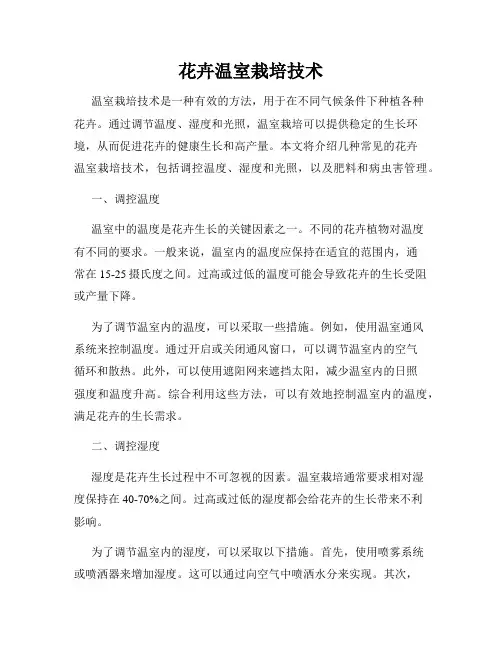 花卉温室栽培技术

温室栽培技术是一种有效的方法，用于在不同气候条件下种植各种花卉。通过调节温度、湿度和光照，温室栽培可以提供稳定的生长环境，从而促进花卉的健康生长和高产量。本文将介绍几种常见的花卉温室栽培技术，包括调控温度、湿度和光照，以及肥料和病虫害管理。

一、调控温度

温室中的温度是花卉生长的关键因素之一。不同的花卉植物对温度有不同的要求。一般来说，温室内的温度应保持在适宜的范围内，通常在 15-25 摄氏度之间。过高或过低的温度可能会导致花卉的生长受阻或产量下降。

为了调节温室内的温度，可以采取一些措施。例如，使用温室通风系统来控制温度。通过开启或关闭通风窗口，可以调节温室内的空气循环和散热。此外，可以使用遮阳网来遮挡太阳，减少温室内的日照强度和温度升高。综合利用这些方法，可以有效地控制温室内的温度，满足花卉的生长需求。

二、调控湿度

湿度是花卉生长过程中不可忽视的因素。温室栽培通常要求相对湿度保持在 40-70%之间。过高或过低的湿度都会给花卉的生长带来不利影响。

为了调节温室内的湿度，可以采取以下措施。首先，使用喷雾系统或喷洒器来增加湿度。这可以通过向空气中喷洒水分来实现。其次，